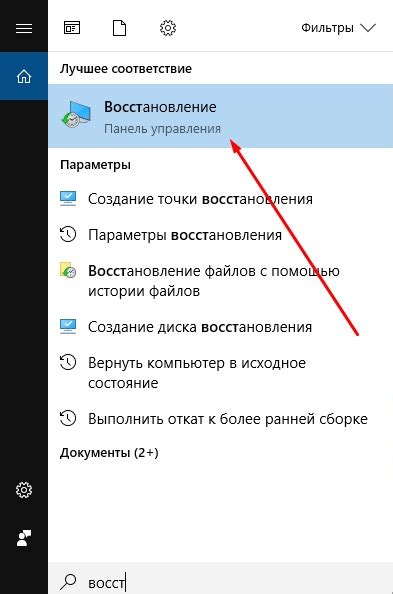 Фильтры

Лучшее соответствие

Восстановление
Панель управления

Параметры

Создание точки восстановления

Параметры восстановления

Восстановление файлов с помощью истории файлов

Создание диска восстановления

Вернуть компьютер в исходное состояние

Выполнить откат к более ранней сборке

Документы (2+)

восст